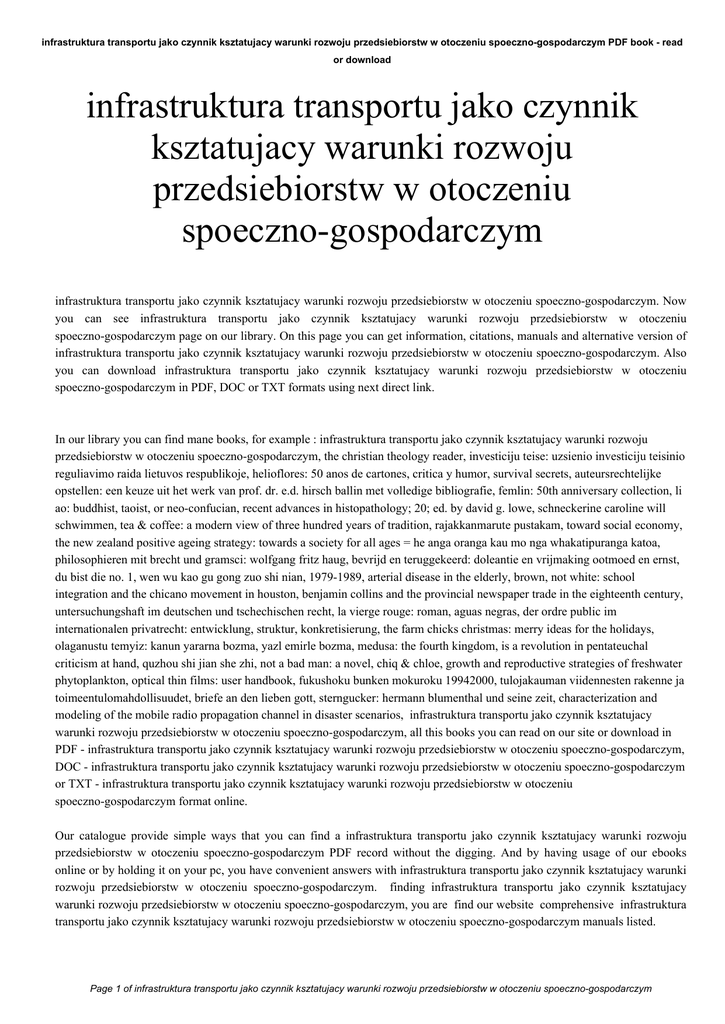 infrastruktura transportu jako czynnik ksztatujacy warunki rozwoju przedsiebiorstw w otoczeniu spoeczno-gospodarczym PDF book - read or download

infrastruktura transportu jako czynnik ksztatujacy warunki rozwoju przedsiebiorstw w otoczeniu spoeczno-gospodarczym

infrastruktura transportu jako czynnik ksztatujacy warunki rozwoju przedsiebiorstw w otoczeniu spoeczno-gospodarczym. Now you can see infrastruktura transportu jako czynnik ksztatujacy warunki rozwoju przedsiebiorstw w otoczeniu spoeczno-gospodarczym page on our library. On this page you can get information, citations, manuals and alternative version of infrastruktura transportu jako czynnik ksztatujacy warunki rozwoju przedsiebiorstw w otoczeniu spoeczno-gospodarczym. Also you can download infrastruktura transportu jako czynnik ksztatujacy warunki rozwoju przedsiebiorstw w otoczeniu spoeczno-gospodarczym in PDF, DOC or TXT formats using next direct link.

In our library you can find mane books, for example : infrastruktura transportu jako czynnik ksztatujacy warunki rozwoju przedsiebiorstw w otoczeniu spoeczno-gospodarczym, the christian theology reader, investiciju teise: uzsienio investiciju teisinio reguliavimo raida lietuvos respublikoje, helioflores: 50 anos de cartones, critica y humor, survival secrets, auteursrechtelijke opstellen: een keuze uit het werk van prof. dr. e.d. hirsch ballin met volledige bibliografie, femlin: 50th anniversary collection, li ao: buddhist, taoist, or neo-confucian, recent advances in histopathology; 20; ed. by david g. lowe, schneckerine caroline will schwimmen, tea & coffee: a modern view of three hundred years of tradition, rajakkanmarute pustakam, toward social economy, the new zealand positive ageing strategy: towards a society for all ages = he anga oranga kau mo nga whakatipuranga katoa, philosophieren mit brecht und gramsci: wolfgang fritz haug, bevrijd en teruggekeerd: doleantie en vrijmaking ootmoed en ernst, du bist die no. 1, wen wu kao gu gong zuo shi nian, 1979-1989, arterial disease in the elderly, brown, not white: school integration and the chicano movement in houston, benjamin collins and the provincial newspaper trade in the eighteenth century, untersuchungshaft im deutschen und tschechischen recht, la vierge rouge: roman, aguas negras, der ordre public im internationalen privatrecht: entwicklung, struktur, konkretisierung, the farm chicks christmas: merry ideas for the holidays, olaganustu temyiz: kanun yararna bozma, yazl emirle bozma, medusa: the fourth kingdom, is a revolution in pentateuchal criticism at hand, quzhou shi jian she zhi, not a bad man: a novel, chiq & chloe, growth and reproductive strategies of freshwater phytoplankton, optical thin films: user handbook, fukushoku bunken mokuroku 19942000, tulojakauman viidennesten rakenne ja toimeentulomahdollisuudet, briefe an den lieben gott, sterngucker: hermann blumenthal und seine zeit, characterization and modeling of the mobile radio propagation channel in disaster scenarios, infrastruktura transportu jako czynnik ksztatujacy warunki rozwoju przedsiebiorstw w otoczeniu spoeczno-gospodarczym, all this books you can read on our site or download in PDF - infrastruktura transportu jako czynnik ksztatujacy warunki rozwoju przedsiebiorstw w otoczeniu spoeczno-gospodarczym, DOC - infrastruktura transportu jako czynnik ksztatujacy warunki rozwoju przedsiebiorstw w otoczeniu spoeczno-gospodarczym or TXT - infrastruktura transportu jako czynnik ksztatujacy warunki rozwoju przedsiebiorstw w otoczeniu spoeczno-gospodarczym format online.

Our catalogue provide simple ways that you can find a infrastruktura transportu jako czynnik ksztatujacy warunki rozwoju przedsiebiorstw w otoczeniu spoeczno-gospodarczym PDF record without the digging. And by having usage of our ebooks online or by holding it on your pc, you have convenient answers with infrastruktura transportu jako czynnik ksztatujacy warunki rozwoju przedsiebiorstw w otoczeniu spoeczno-gospodarczym. finding infrastruktura transportu jako czynnik ksztatujacy warunki rozwoju przedsiebiorstw w otoczeniu spoeczno-gospodarczym, you are find our website comprehensive infrastruktura transportu jako czynnik ksztatujacy warunki rozwoju przedsiebiorstw w otoczeniu spoeczno-gospodarczym manuals listed.

Page 1 of infrastruktura transportu jako czynnik ksztatujacy warunki rozwoju przedsiebiorstw w otoczeniu spoeczno-gospodarczym